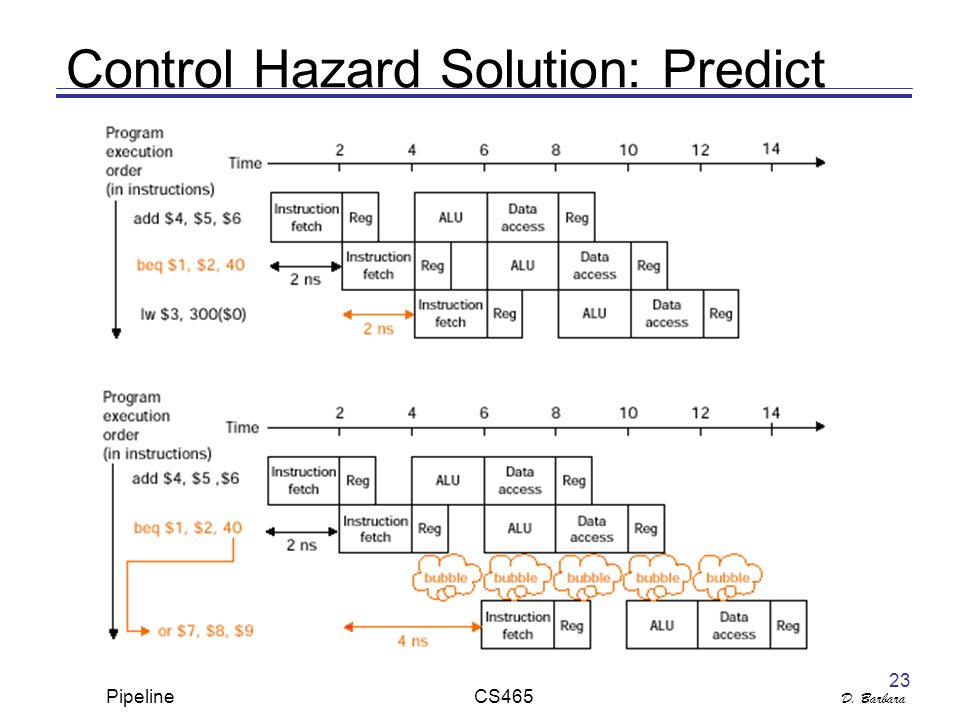 Control Hazard Solution: Predict

Program execution order (in instructions)

Time 2 4 6 8 10 12 14

add \$4, \$5, \$6
Instruction fetch Reg ALU Data access Reg

beq \$1, \$2, 40
2 ns
Instruction fetch Reg ALU Data access Reg

lw \$3, 300(\$0)
2 ns
Instruction fetch Reg ALU Data access Reg

Program execution order (in instructions)

Time 2 4 6 8 10 12 14

add \$4, \$5 ,\$6
Instruction fetch Reg ALU Data access Reg

beq \$1, \$2, 40
2 ns
Instruction fetch Reg ALU Data access Reg

bubble bubble bubble bubble bubble

or \$7, \$8, \$9
4 ns
Instruction fetch Reg ALU Data access Reg

Pipeline CS465 23 D. Barbara